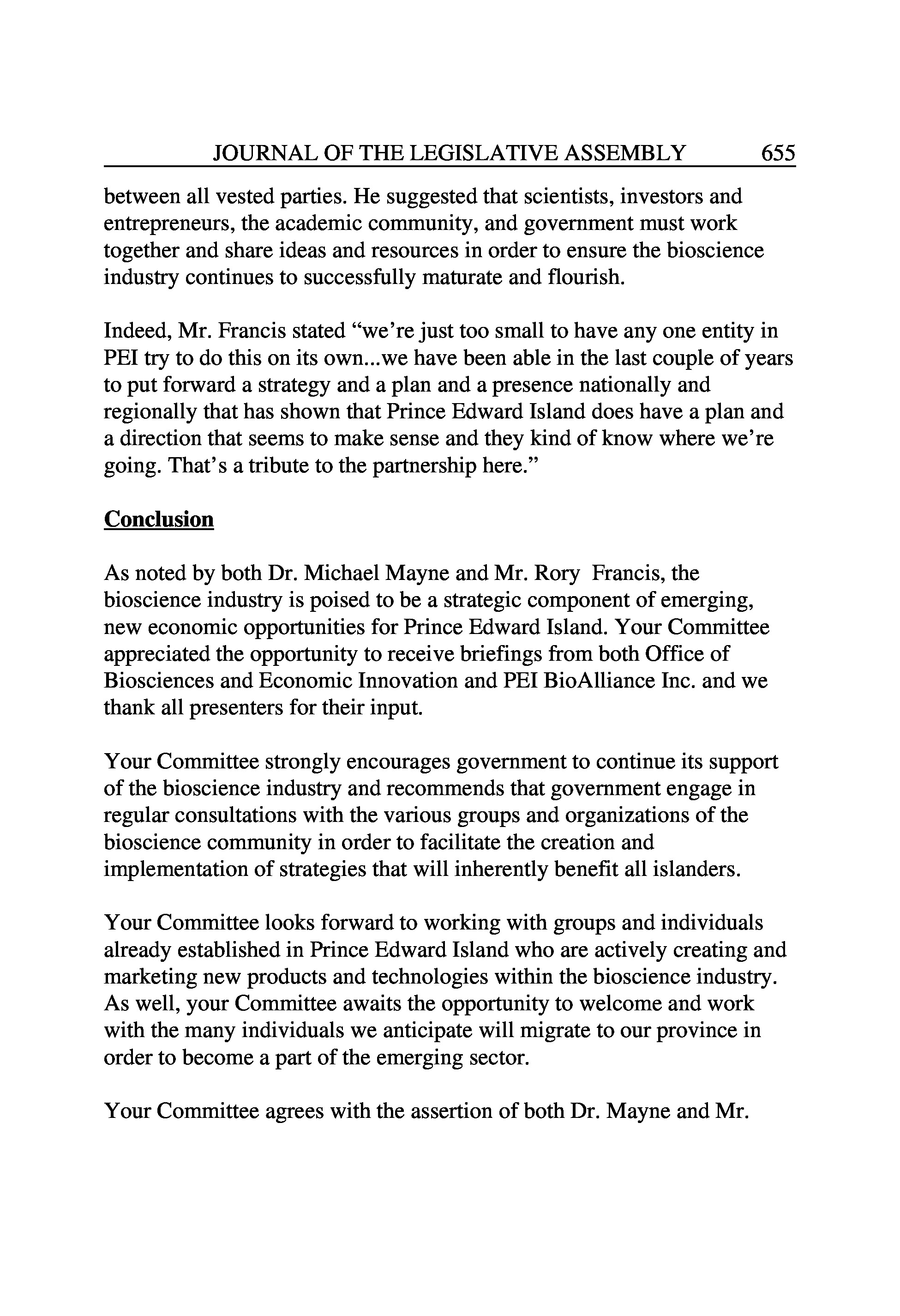 JOURNAL OF THE LEGISLATIVE ASSEMBLY 655

between all vested parties. He suggested that scientists, investors and entrepreneurs, the academic community, and government must work together and share ideas and resources in order to ensure the bioscience industry continues to successfully maturate and flourish.

Indeed, Mr. Francis stated “we’re just too small to have any one entity in PEI try to do this on its own...we have been able in the last couple of years to put forward a strategy and a plan and a presence nationally and regionally that has shown that Prince Edward Island does have a plan and a direction that seems to make sense and they kind of know where we’re going. That’s a tribute to the partnership here.”

Conclusion

As noted by both Dr. Michael Mayne and Mr. Rory Francis, the bioscience industry is poised to be a strategic component of emerging, new economic opportunities for Prince Edward Island. Your Committee appreciated the opportunity to receive briefings from both Office of Biosciences and Economic Innovation and PEI BioAlliance Inc. and we thank all presenters for their input.

Your Committee strongly encourages government to continue its support of the bioscience industry and recommends that government engage in regular consultations with the various groups and organizations of the bioscience community in order to facilitate the creation and implementation of strategies that will inherently benefit all islanders.

Your Committee looks forward to working with groups and individuals already established in Prince Edward Island who are actively creating and marketing new products and technologies within the bioscience industry. As well, your Committee awaits the opportunity to welcome and work with the many individuals we anticipate will migrate to our province in order to become a part of the emerging sector.

Your Committee agrees with the assertion of both Dr. Mayne and Mr.